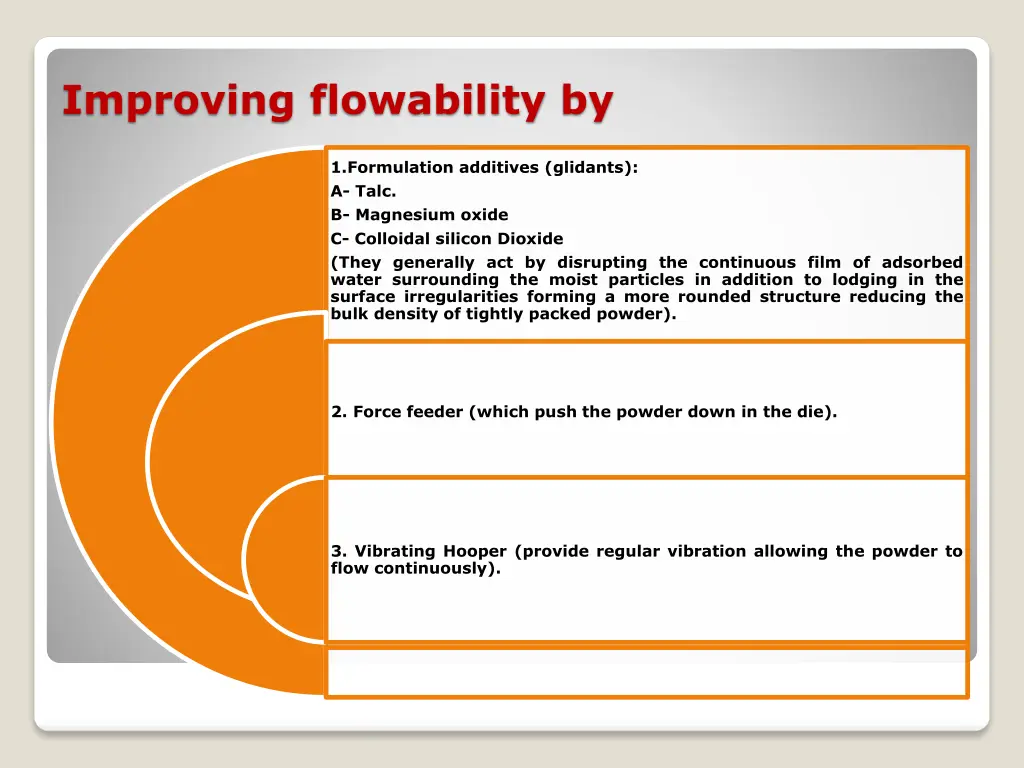 Improving flowability by

1.Formulation additives (glidants):
A- Talc.
B- Magnesium oxide
C- Colloidal silicon Dioxide
(They generally act by disrupting the continuous film of adsorbed water surrounding the moist particles in addition to lodging in the surface irregularities forming a more rounded structure reducing the bulk density of tightly packed powder).

2. Force feeder (which push the powder down in the die).

3. Vibrating Hooper (provide regular vibration allowing the powder to flow continuously).